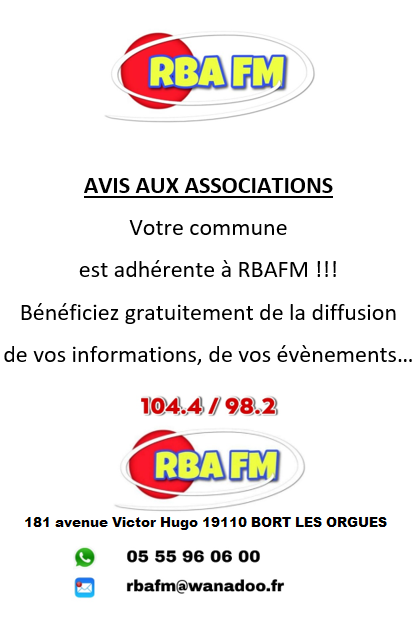 RBA FM

AVIS AUX ASSOCIATIONS

Votre commune

est adhérente à RBAFM !!!

Bénéficiez gratuitement de la diffusion

de vos informations, de vos évènements…

104.4 / 98.2

RBA FM

181 avenue Victor Hugo 19110 BORT LES ORGUES

05 55 96 06 00

rbafm@wanadoo.fr